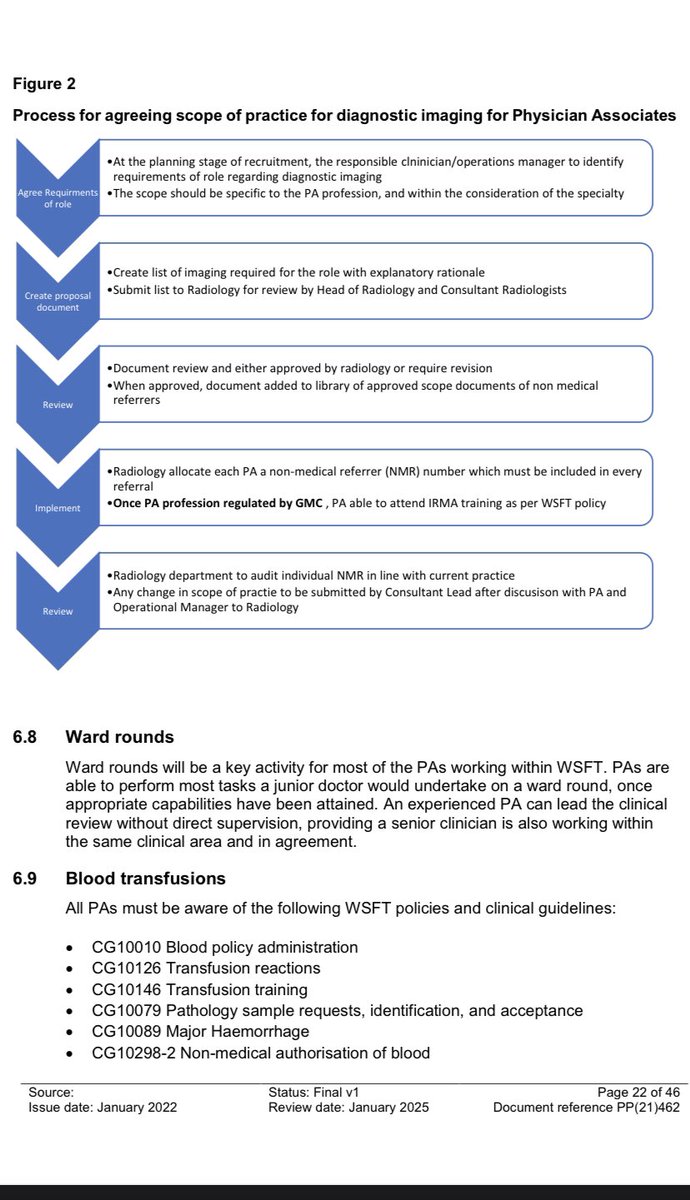 Figure 2

Process for agreeing scope of practice for diagnostic imaging for Physician Associates

Agree Requirments of role

•At the planning stage of recruitment, the responsible clninician/operations manager to identify requirements of role regarding diagnostic imaging
•The scope should be specific to the PA profession, and within the consideration of the specialty

Create proposal document

•Create list of imaging required for the role with explanatory rationale
•Submit list to Radiology for review by Head of Radiology and Consultant Radiologists

Review

•Document review and either approved by radiology or require revision
•When approved, document added to library of approved scope documents of non medical referrers

Implement

•Radiology allocate each PA a non-medical referrer (NMR) number which must be included in every referral
•Once PA profession regulated by GMC , PA able to attend IRMA training as per WSFT policy

Review

•Radiology department to audit individual NMR in line with current practice
•Any change in scope of practie to be submitted by Consultant Lead after discusison with PA and Operational Manager to Radiology

6.8 Ward rounds

Ward rounds will be a key activity for most of the PAs working within WSFT. PAs are able to perform most tasks a junior doctor would undertake on a ward round, once appropriate capabilities have been attained. An experienced PA can lead the clinical review without direct supervision, providing a senior clinician is also working within the same clinical area and in agreement.

6.9 Blood transfusions

All PAs must be aware of the following WSFT policies and clinical guidelines:

• CG10010 Blood policy administration
• CG10126 Transfusion reactions
• CG10146 Transfusion training
• CG10079 Pathology sample requests, identification, and acceptance
• CG10089 Major Haemorrhage
• CG10298-2 Non-medical authorisation of blood

Source:
Issue date: January 2022

Status: Final v1
Review date: January 2025

Page 22 of 46
Document reference PP(21)462